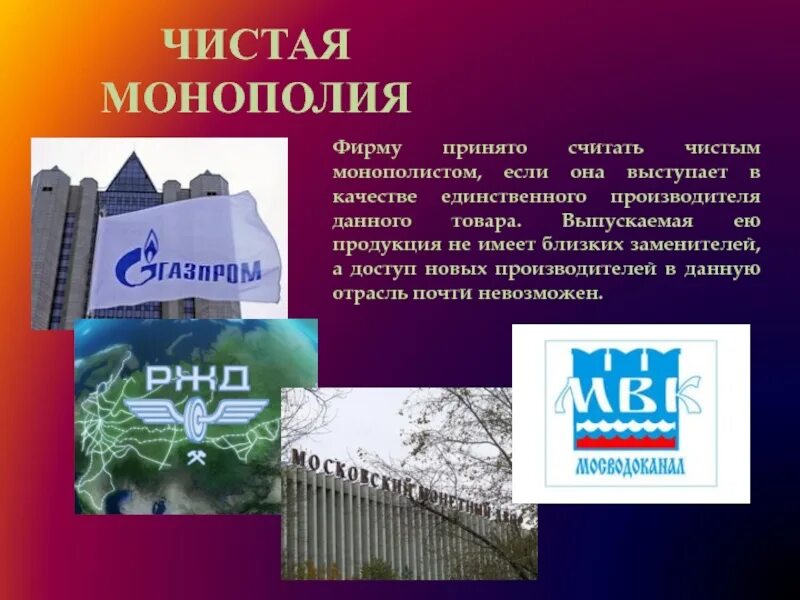 ЧИСТАЯ МОНОПОЛИЯ

Фирму принято считать чистым монополистом, если она выступает в качестве единственного производителя данного товара. Выпускаемая ею продукция не имеет близких заменителей, а доступ новых производителей в данную отрасль почти невозможен.

ГАЗПРОМ

РЖД

МОСКОВСКИЙ МОНЕТНЫЙ ДВОР

МВК

МОСВОДОКАНАЛ